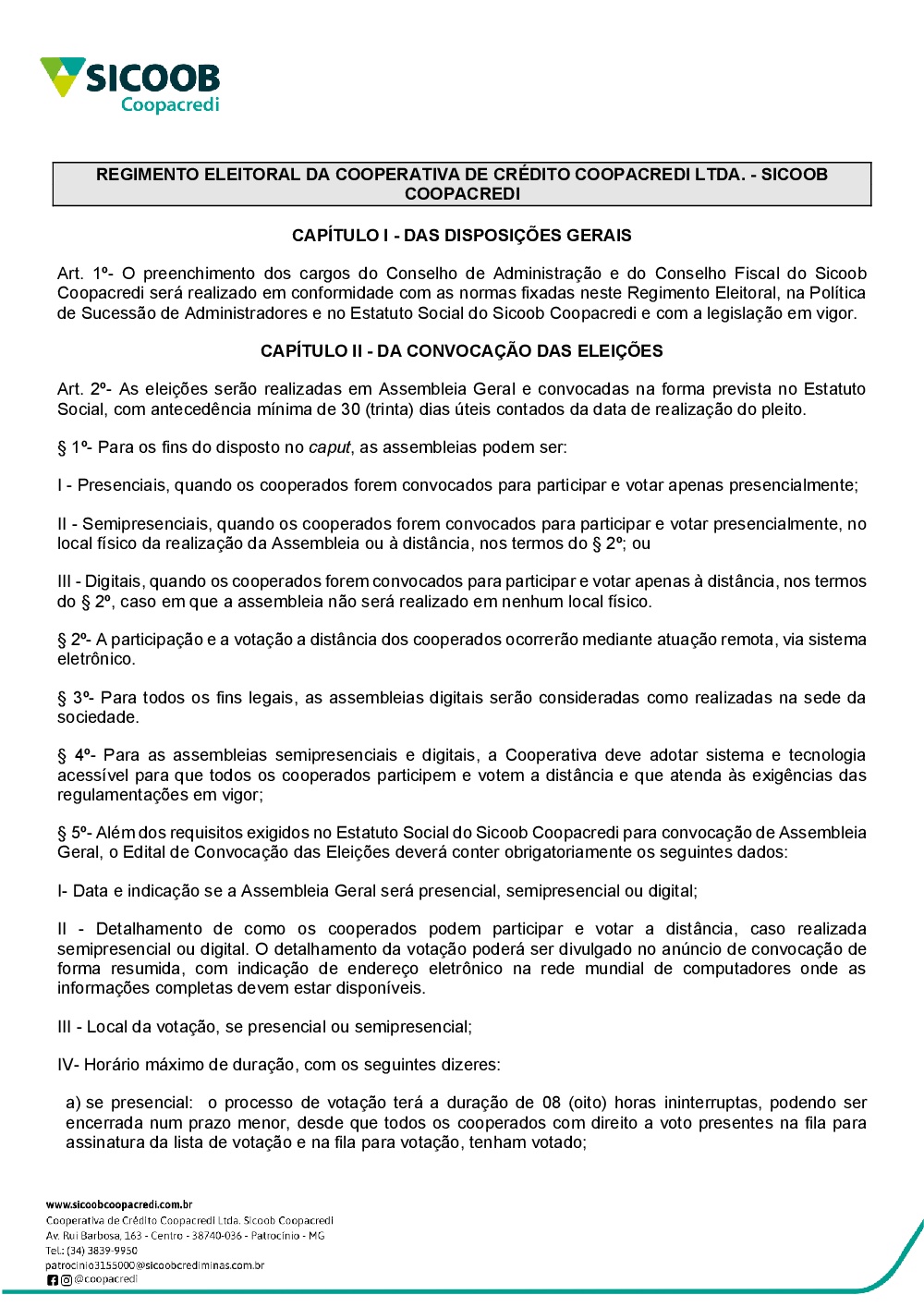 SICOOB
Coopacredi

REGIMENTO ELEITORAL DA COOPERATIVA DE CRÉDITO COOPACREDI LTDA. - SICOOB COOPACREDI

CAPÍTULO I - DAS DISPOSIÇÕES GERAIS

Art. 1º- O preenchimento dos cargos do Conselho de Administração e do Conselho Fiscal do Sicoob Coopacredi será realizado em conformidade com as normas fixadas neste Regimento Eleitoral, na Política de Sucessão de Administradores e no Estatuto Social do Sicoob Coopacredi e com a legislação em vigor.

CAPÍTULO II - DA CONVOCAÇÃO DAS ELEIÇÕES

Art. 2º- As eleições serão realizadas em Assembleia Geral e convocadas na forma prevista no Estatuto Social, com antecedência mínima de 30 (trinta) dias úteis contados da data de realização do pleito.

§ 1º- Para os fins do disposto no caput, as assembleias podem ser:

I - Presenciais, quando os cooperados forem convocados para participar e votar apenas presencialmente;

II - Semipresenciais, quando os cooperados forem convocados para participar e votar presencialmente, no local físico da realização da Assembleia ou à distância, nos termos do § 2º; ou

III - Digitais, quando os cooperados forem convocados para participar e votar apenas à distância, nos termos do § 2º, caso em que a assembleia não será realizado em nenhum local físico.

§ 2º- A participação e a votação a distância dos cooperados ocorrerão mediante atuação remota, via sistema eletrônico.

§ 3º- Para todos os fins legais, as assembleias digitais serão consideradas como realizadas na sede da sociedade.

§ 4º- Para as assembleias semipresenciais e digitais, a Cooperativa deve adotar sistema e tecnologia acessível para que todos os cooperados participem e votem a distância e que atenda às exigências das regulamentações em vigor;

§ 5º- Além dos requisitos exigidos no Estatuto Social do Sicoob Coopacredi para convocação de Assembleia Geral, o Edital de Convocação das Eleições deverá conter obrigatoriamente os seguintes dados:

I- Data e indicação se a Assembleia Geral será presencial, semipresencial ou digital;

II - Detalhamento de como os cooperados podem participar e votar a distância, caso realizada semipresencial ou digital. O detalhamento da votação poderá ser divulgado no anúncio de convocação de forma resumida, com indicação de endereço eletrônico na rede mundial de computadores onde as informações completas devem estar disponíveis.

III - Local da votação, se presencial ou semipresencial;

IV- Horário máximo de duração, com os seguintes dizeres:

a) se presencial: o processo de votação terá a duração de 08 (oito) horas ininterruptas, podendo ser encerrada num prazo menor, desde que todos os cooperados com direito a voto presentes na fila para assinatura da lista de votação e na fila para votação, tenham votado;

www.sicoobcoopacredi.com.br
Cooperativa de Crédito Coopacredi Ltda. Sicoob Coopacredi
Av. Rui Barbosa, 163 - Centro - 38740-036 - Patrocínio - MG
Tel.: (34) 3839-9950
patrocinio3155000@sicoobcrediminas.com.br
@coopacredi